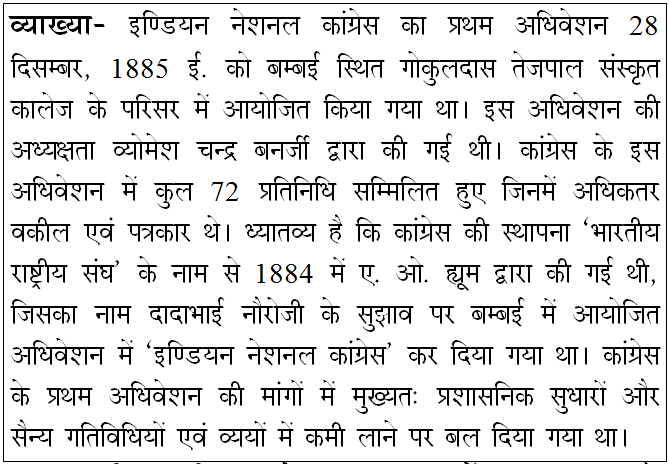 व्याख्या- इण्डियन नेशनल कांग्रेस का प्रथम अधिवेशन 28 दिसम्बर, 1885 ई. को बम्बई स्थित गोकुलदास तेजपाल संस्कृत कालेज के परिसर में आयोजित किया गया था। इस अधिवेशन की अध्यक्षता व्योमेश चन्द्र बनर्जी द्वारा की गई थी। कांग्रेस के इस अधिवेशन में कुल 72 प्रतिनिधि सम्मिलित हुए जिनमें अधिकतर वकील एवं पत्रकार थे। ध्यातव्य है कि कांग्रेस की स्थापना 'भारतीय राष्ट्रीय संघ' के नाम से 1884 में ए. ओ. ह्यूम द्वारा की गई थी, जिसका नाम दादाभाई नौरोजी के सुझाव पर बम्बई में आयोजित अधिवेशन में 'इण्डियन नेशनल कांग्रेस' कर दिया गया था। कांग्रेस के प्रथम अधिवेशन की मांगों में मुख्यतः प्रशासनिक सुधारों और सैन्य गतिविधियों एवं व्ययों में कमी लाने पर बल दिया गया था।